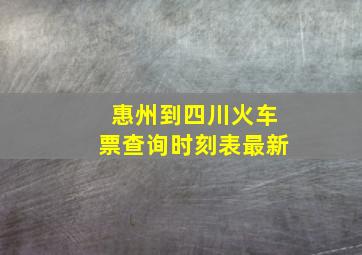 惠州到四川火车票查询时刻表最新